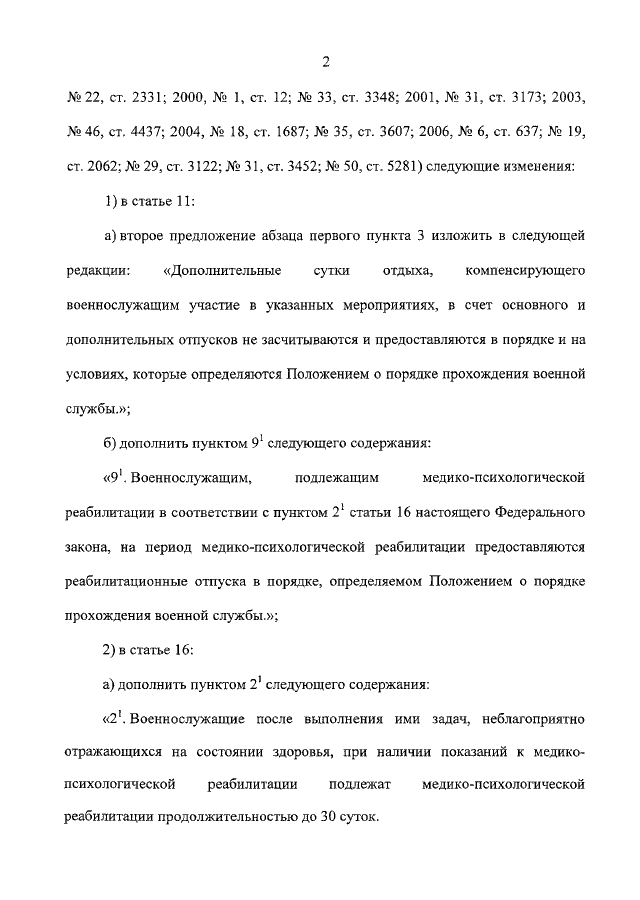 2

№ 22, ст. 2331; 2000, № 1, ст. 12; № 33, ст. 3348; 2001, № 31, ст. 3173; 2003, № 46, ст. 4437; 2004, № 18, ст. 1687; № 35, ст. 3607; 2006, № 6, ст. 637; № 19, ст. 2062; № 29, ст. 3122; № 31, ст. 3452; № 50, ст. 5281) следующие изменения:

1) в статье 11:

а) второе предложение абзаца первого пункта 3 изложить в следующей редакции: «Дополнительные сутки отдыха, компенсирующего военнослужащим участие в указанных мероприятиях, в счет основного и дополнительных отпусков не засчитываются и предоставляются в порядке и на условиях, которые определяются Положением о порядке прохождения военной службы.»;

б) дополнить пунктом $9^1$ следующего содержания:

«$9^1$. Военнослужащим, подлежащим медико-психологической реабилитации в соответствии с пунктом $2^1$ статьи 16 настоящего Федерального закона, на период медико-психологической реабилитации предоставляются реабилитационные отпуска в порядке, определяемом Положением о порядке прохождения военной службы.»;

2) в статье 16:

а) дополнить пунктом $2^1$ следующего содержания:

«$2^1$. Военнослужащие после выполнения ими задач, неблагоприятно отражающихся на состоянии здоровья, при наличии показаний к медико-психологической реабилитации подлежат медико-психологической реабилитации продолжительностью до 30 суток.